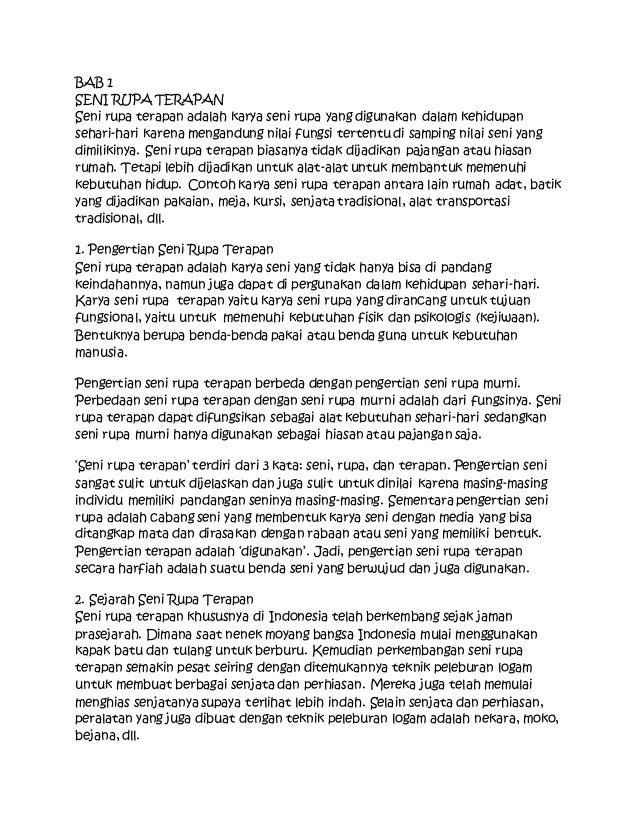 BAB 1
SENI RUPA TERAPAN
Seni rupa terapan adalah karya seni rupa yang digunakan dalam kehidupan sehari-hari karena mengandung nilai fungsi tertentu di samping nilai seni yang dimilikinya. Seni rupa terapan biasanya tidak dijadikan pajangan atau hiasan rumah. Tetapi lebih dijadikan untuk alat-alat untuk membantuk memenuhi kebutuhan hidup. Contoh karya seni rupa terapan antara lain rumah adat, batik yang dijadikan pakaian, meja, kursi, senjata tradisional, alat transportasi tradisional, dll.

1. Pengertian Seni Rupa Terapan
Seni rupa terapan adalah karya seni yang tidak hanya bisa di pandang keindahannya, namun juga dapat di pergunakan dalam kehidupan sehari-hari. Karya seni rupa terapan yaitu karya seni rupa yang dirancang untuk tujuan fungsional, yaitu untuk memenuhi kebutuhan fisik dan psikologis (kejiwaan). Bentuknya berupa benda-benda pakai atau benda guna untuk kebutuhan manusia.

Pengertian seni rupa terapan berbeda dengan pengertian seni rupa murni. Perbedaan seni rupa terapan dengan seni rupa murni adalah dari fungsinya. Seni rupa terapan dapat difungsikan sebagai alat kebutuhan sehari-hari sedangkan seni rupa murni hanya digunakan sebagai hiasan atau pajangan saja.

'Seni rupa terapan' terdiri dari 3 kata: seni, rupa, dan terapan. Pengertian seni sangat sulit untuk dijelaskan dan juga sulit untuk dinilai karena masing-masing individu memiliki pandangan seninya masing-masing. Sementara pengertian seni rupa adalah cabang seni yang membentuk karya seni dengan media yang bisa ditangkap mata dan dirasakan dengan rabaan atau seni yang memiliki bentuk. Pengertian terapan adalah 'digunakan'. Jadi, pengertian seni rupa terapan secara harfiah adalah suatu benda seni yang berwujud dan juga digunakan.

2. Sejarah Seni Rupa Terapan
Seni rupa terapan khususnya di Indonesia telah berkembang sejak jaman prasejarah. Dimana saat nenek moyang bangsa Indonesia mulai menggunakan kapak batu dan tulang untuk berburu. Kemudian perkembangan seni rupa terapan semakin pesat seiring dengan ditemukannya teknik peleburan logam untuk membuat berbagai senjata dan perhiasan. Mereka juga telah memulai menghias senjatanya supaya terlihat lebih indah. Selain senjata dan perhiasan, peralatan yang juga dibuat dengan teknik peleburan logam adalah nekara, moko, bejana, dll.